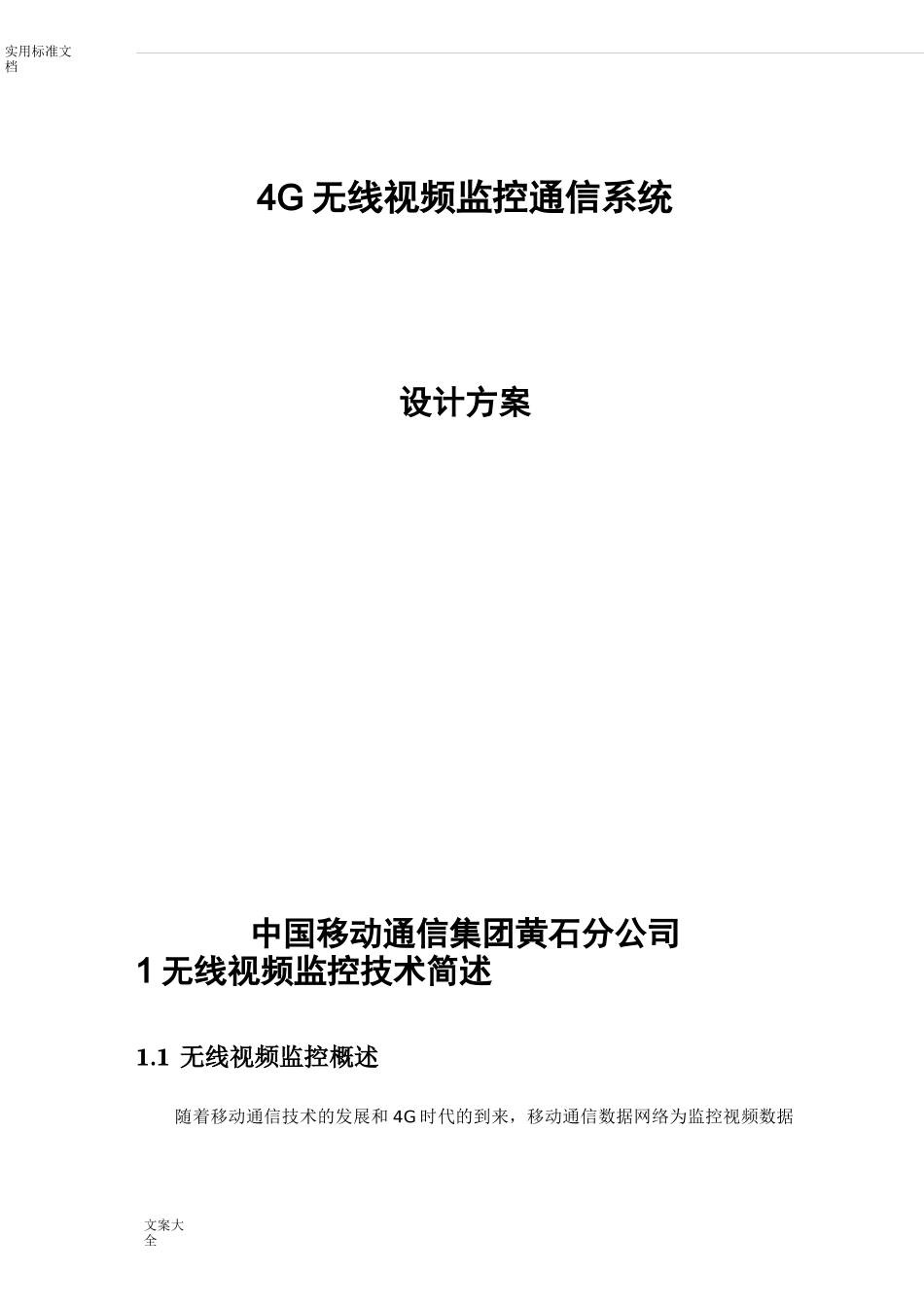 实用标准文档

4G 无线视频监控通信系统

设计方案

中国移动通信集团黄石分公司

1 无线视频监控技术简述

1.1 无线视频监控概述

随着移动通信技术的发展和 4G 时代的到来，移动通信数据网络为监控视频数据

文案大全